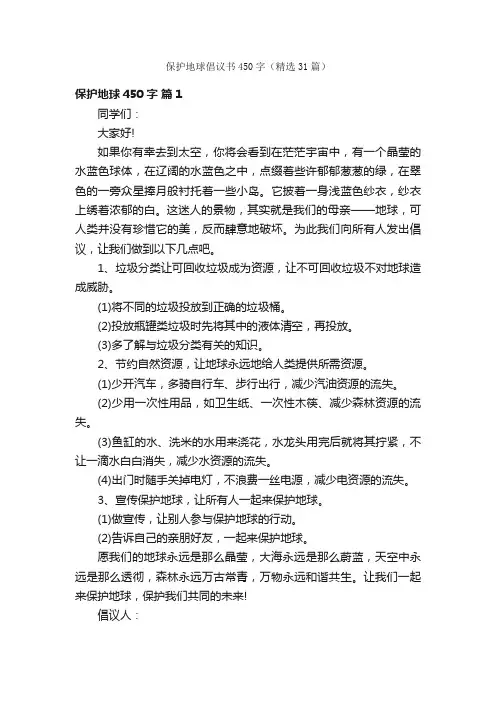 保护地球倡议书450字（精选31篇）

保护地球450字 篇1

同学们：

大家好!

如果你有幸去到太空，你将会看到在茫茫宇宙中，有一个晶莹的水蓝色球体，在辽阔的水蓝色之中，点缀着些许郁郁葱葱的绿，在翠色的一旁众星捧月般衬托着一些小岛。它披着一身浅蓝色纱衣，纱衣上绣着浓郁的白。这迷人的景物，其实就是我们的母亲——地球，可人类并没有珍惜它的美，反而肆意地破坏。为此我们向所有人发出倡议，让我们做到以下几点吧。

1、垃圾分类让可回收垃圾成为资源，让不可回收垃圾不对地球造成威胁。

(1)将不同的垃圾投放到正确的垃圾桶。

(2)投放瓶罐类垃圾时先将其中的液体清空，再投放。

(3)多了解与垃圾分类有关的知识。

2、节约自然资源，让地球永远地给人类提供所需资源。

(1)少开汽车，多骑自行车、步行出行，减少汽油资源的流失。

(2)少用一次性用品，如卫生纸、一次性木筷、减少森林资源的流失。

(3)鱼缸的水、洗米的水用来浇花，水龙头用完后就将其拧紧，不让一滴水白白消失，减少水资源的流失。

(4)出门时随手关掉电灯，不浪费一丝电源，减少电资源的流失。

3、宣传保护地球，让所有人一起来保护地球。

(1)做宣传，让别人参与保护地球的行动。

(2)告诉自己的亲朋好友，一起来保护地球。

愿我们的地球永远是那么晶莹，大海永远是那么蔚蓝，天空中永远是那么透彻，森林永远万古常青，万物永远和谐共生。让我们一起来保护地球，保护我们共同的未来!

倡议人：